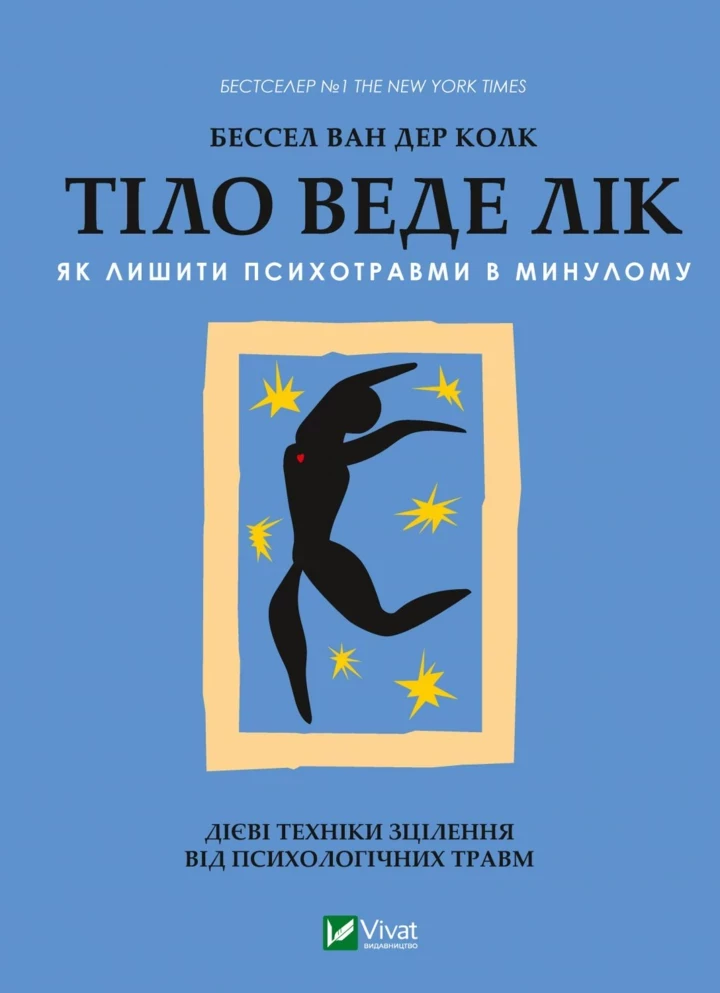 БЕСТСЕЛЕР №1 THE NEW YORK TIMES

БЕССЕЛ ВАН ДЕР КОЛК

ТІЛО ВЕДЕ ЛІК

ЯК ЛИШИТИ ПСИХОТРАВМИ В МИНУЛОМУ

ДІЄВІ ТЕХНІКИ ЗЦІЛЕННЯ ВІД ПСИХОЛОГІЧНИХ ТРАВМ

Vivat
ВИДАВНИЦТВО